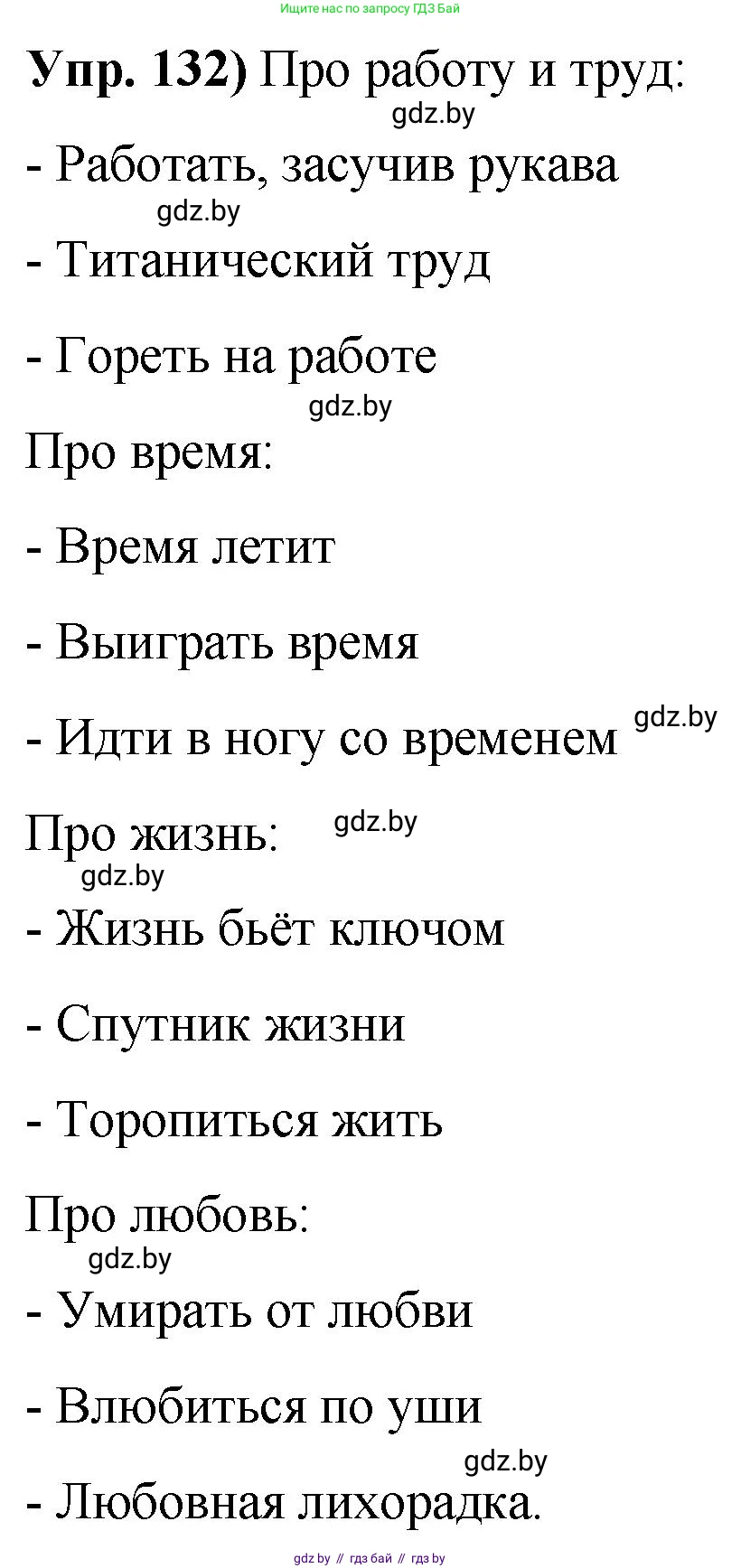 Ищите нас по запросу ГДЗ Бай

**Упр. 132)** Про работу и труд:

gdz.by

- Работать, засучив рукава

gdz.by

- Титанический труд

- Гореть на работе

gdz.by

Про время:

- Время летит

- Выиграть время

- Идти в ногу со временем gdz.by

Про жизнь: gdz.by

gdz.by

- Жизнь бьёт ключом

- Спутник жизни

- Торопиться жить

Про любовь:

gdz.by

- Умирать от любви

- Влюбиться по уши

gdz.by

- Любовная лихорадка.

gdz.by // гдз бай // гдз.by